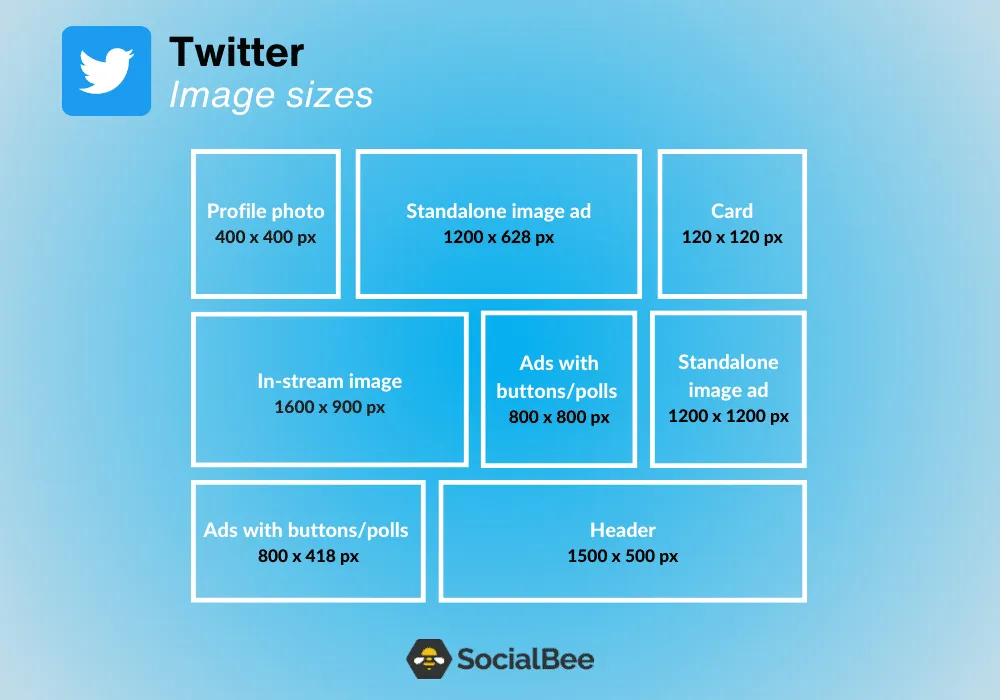 Twitter
Image sizes

Profile photo
400 x 400 px

Standalone image ad
1200 x 628 px

Card
120 x 120 px

In-stream image
1600 x 900 px

Ads with buttons/polls
800 x 800 px

Standalone image ad
1200 x 1200 px

Ads with buttons/polls
800 x 418 px

Header
1500 x 500 px

SocialBee